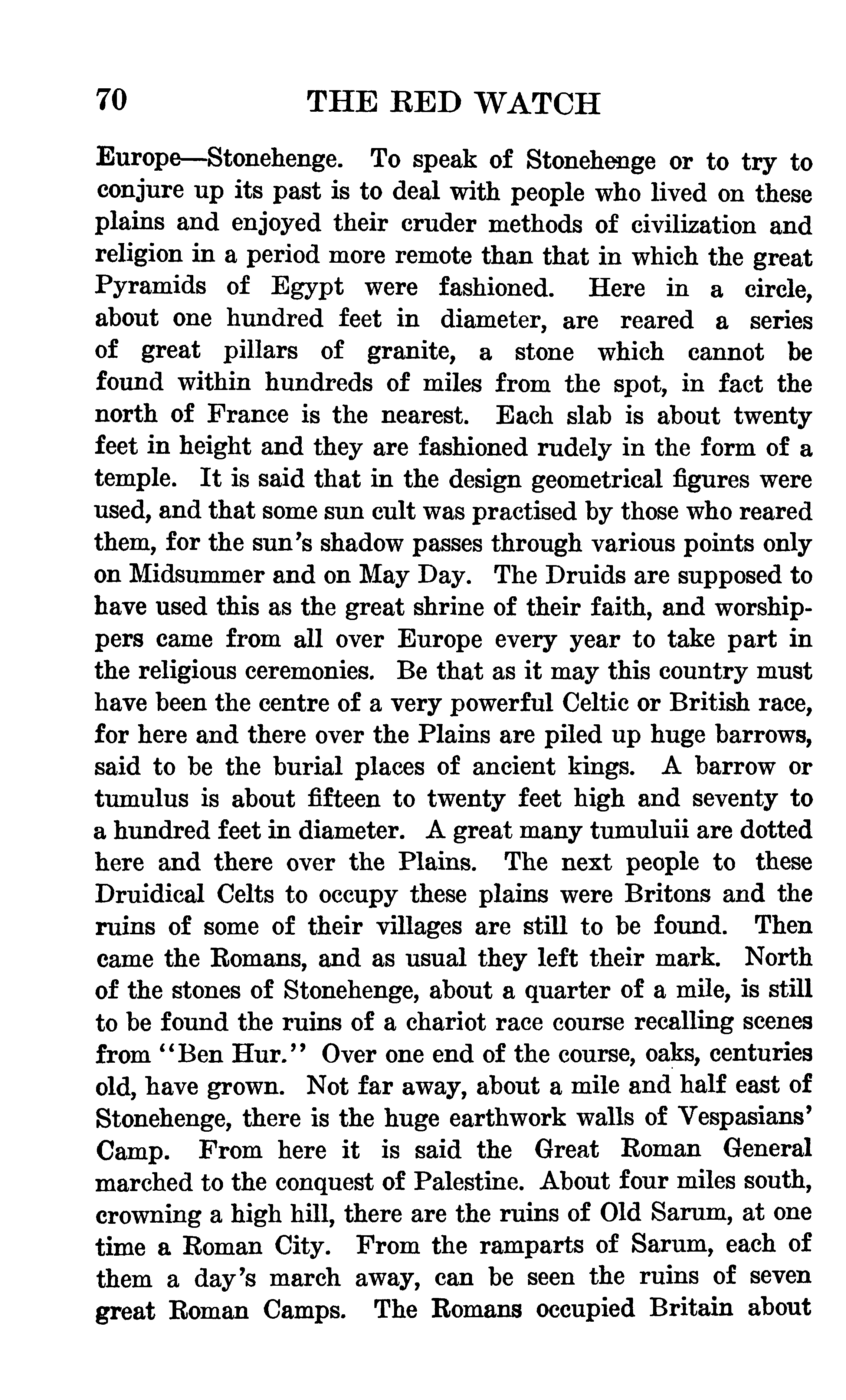 70 THE RED WATCH

Europe—Stonehenge. To speak of Stonehenge or to try to conjure up its past is to deal with people who lived on these plains and enjoyed their cruder methods of civilization and religion in a period more remote than that in which the great Pyramids of Egypt were fashioned. Here in a circle, about one hundred feet in diameter, are reared a series of great pillars of granite, a stone which cannot be found within hundreds of miles from the spot, in fact the north of France is the nearest. Each slab is about twenty feet in height and they are fashioned rudely in the form of a temple. It is said that in the design geometrical figures were used, and that some sun cult was practised by those who reared them, for the sun's shadow passes through various points only on Midsummer and on May Day. The Druids are supposed to have used this as the great shrine of their faith, and worshippers came from all over Europe every year to take part in the religious ceremonies. Be that as it may this country must have been the centre of a very powerful Celtic or British race, for here and there over the Plains are piled up huge barrows, said to be the burial places of ancient kings. A barrow or tumulus is about fifteen to twenty feet high and seventy to a hundred feet in diameter. A great many tumuluii are dotted here and there over the Plains. The next people to these Druidical Celts to occupy these plains were Britons and the ruins of some of their villages are still to be found. Then came the Romans, and as usual they left their mark. North of the stones of Stonehenge, about a quarter of a mile, is still to be found the ruins of a chariot race course recalling scenes from "Ben Hur." Over one end of the course, oaks, centuries old, have grown. Not far away, about a mile and half east of Stonehenge, there is the huge earthwork walls of Vespasians' Camp. From here it is said the Great Roman General marched to the conquest of Palestine. About four miles south, crowning a high hill, there are the ruins of Old Sarum, at one time a Roman City. From the ramparts of Sarum, each of them a day's march away, can be seen the ruins of seven great Roman Camps. The Romans occupied Britain about